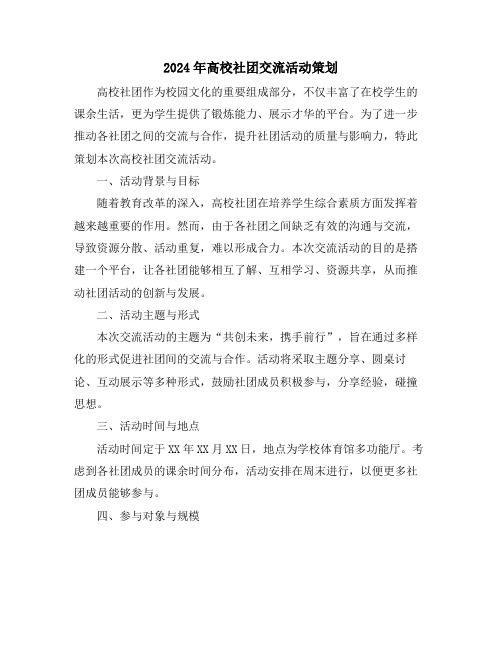 2024年高校社团交流活动策划

高校社团作为校园文化的重要组成部分，不仅丰富了在校学生的课余生活，更为学生提供了锻炼能力、展示才华的平台。为了进一步推动各社团之间的交流与合作，提升社团活动的质量与影响力，特此策划本次高校社团交流活动。

一、活动背景与目标

随着教育改革的深入，高校社团在培养学生综合素质方面发挥着越来越重要的作用。然而，由于各社团之间缺乏有效的沟通与交流，导致资源分散、活动重复，难以形成合力。本次交流活动的目的是搭建一个平台，让各社团能够相互了解、互相学习、资源共享，从而推动社团活动的创新与发展。

二、活动主题与形式

本次交流活动的主题为“共创未来，携手前行”，旨在通过多样化的形式促进社团间的交流与合作。活动将采取主题分享、圆桌讨论、互动展示等多种形式，鼓励社团成员积极参与，分享经验，碰撞思想。

三、活动时间与地点

活动时间定于XX年XX月XX日，地点为学校体育馆多功能厅。考虑到各社团成员的课余时间分布，活动安排在周末进行，以便更多社团成员能够参与。

四、参与对象与规模